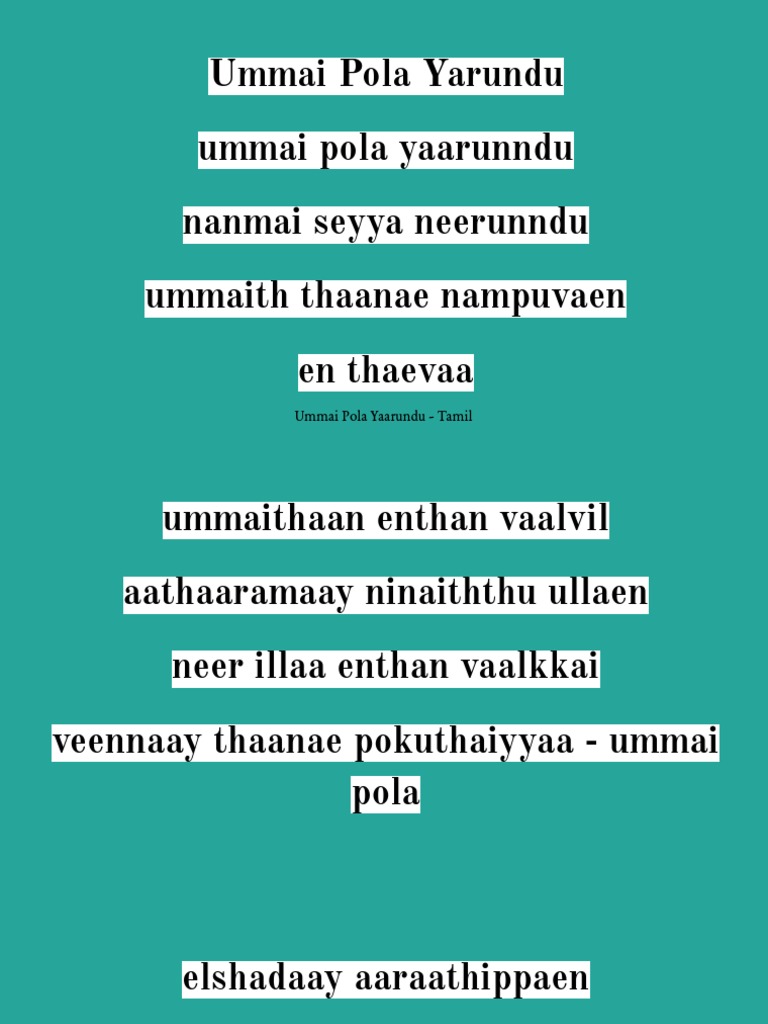 Ummai Pola Yarundu

ummai pola yaarunndu

nanmai seyya neerunndu

ummaith thaanae nampuvaen

en thaevaa

Ummai Pola Yaarundu - Tamil

ummaithaan enthan vaalvil

aathaaramaay ninaiththu ullaen

neer illaa enthan vaalkkai

veennaay thaanae pokuthaiyyaa - ummai pola

elshadaay aaraathippaen